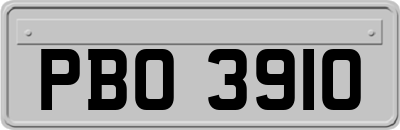 PBO 3910